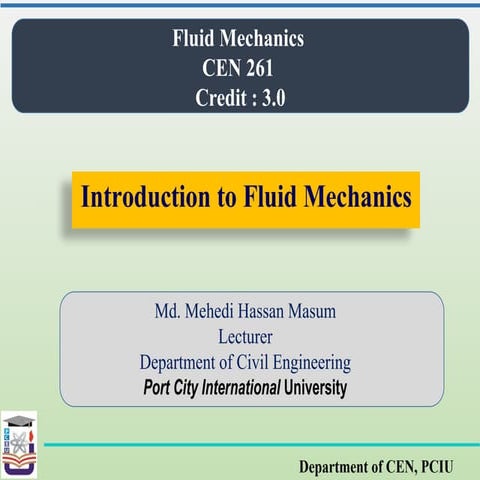 Fluid Mechanics
CEN 261
Credit : 3.0

Introduction to Fluid Mechanics

Md. Mehedi Hassan Masum
Lecturer
Department of Civil Engineering
Port City International University

Department of CEN, PCIU